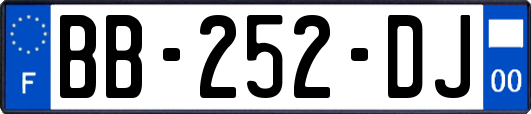 F
BB-252-DJ
00